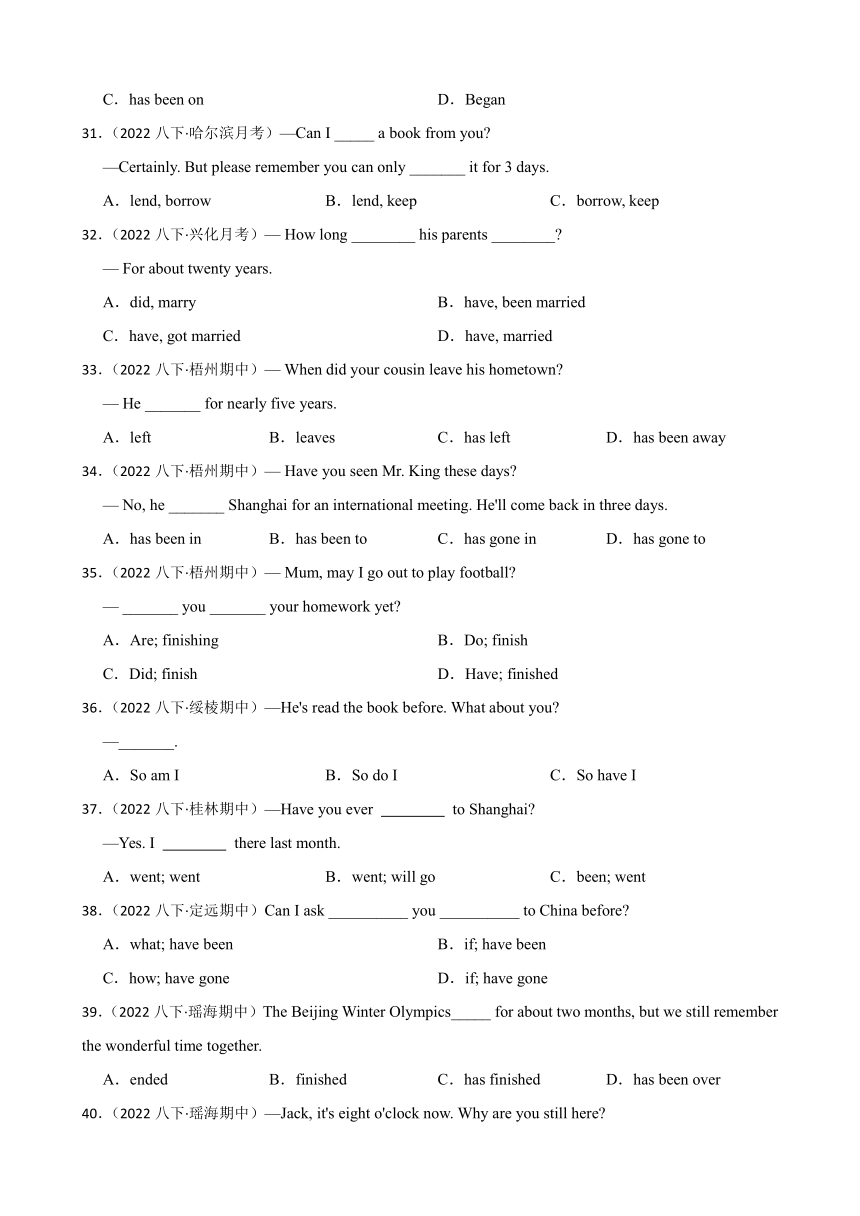 C．has been on　　　　　　　　　　D．Began

31.（2022 八下·哈尔滨月考）—Can I _____ a book from you?

—Certainly. But please remember you can only _______ it for 3 days.

A．lend, borrow　　　　B．lend, keep　　　　C．borrow, keep

32.（2022 八下·兴化月考）— How long ________ his parents ________?

— For about twenty years.

A．did, marry　　　　　　　　　　B．have, been married

C．have, got married　　　　　　　D．have, married

33.（2022 八下·梧州期中）— When did your cousin leave his hometown?

— He _______ for nearly five years.

A．left　　　B．leaves　　　C．has left　　　D．has been away

34.（2022 八下·梧州期中）— Have you seen Mr. King these days?

— No, he _______ Shanghai for an international meeting. He'll come back in three days.

A．has been in　　　B．has been to　　　C．has gone in　　　D．has gone to

35.（2022 八下·梧州期中）— Mum, may I go out to play football?

— _______ you _______ your homework yet?

A．Are; finishing　　　　　　　　B．Do; finish

C．Did; finish　　　　　　　　　D．Have; finished

36.（2022 八下·绥棱期中）—He's read the book before. What about you?

—_______.

A．So am I　　　　B．So do I　　　　C．So have I

37.（2022 八下·桂林期中）—Have you ever ________ to Shanghai?

—Yes. I ________ there last month.

A．went; went　　　　B．went; will go　　　　C．been; went

38.（2022 八下·定远期中）Can I ask __________ you __________ to China before?

A．what; have been　　　　　　　B．if; have been

C．how; have gone　　　　　　　D．if; have gone

39.（2022 八下·瑶海期中）The Beijing Winter Olympics_____ for about two months, but we still remember the wonderful time together.

A．ended　　　B．finished　　　C．has finished　　　D．has been over

40.（2022 八下·瑶海期中）—Jack, it's eight o'clock now. Why are you still here?